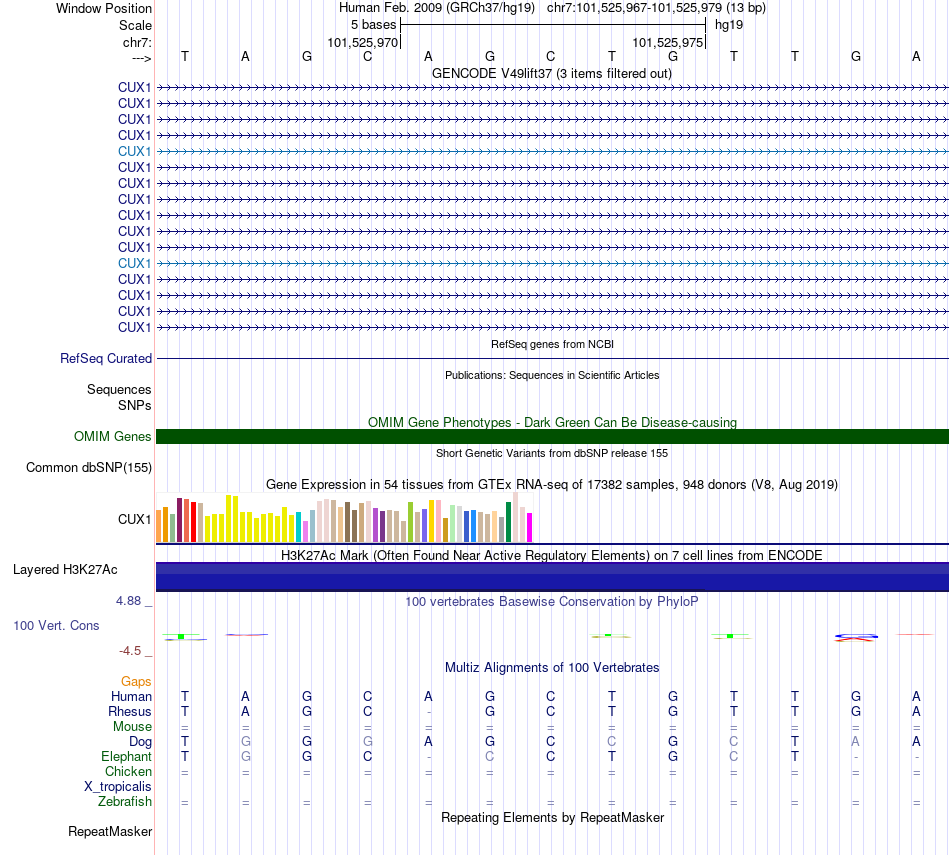 Window Position Human Feb. 2009 (GRCh37/hg19) chr7:101,525,967-101,525,979 (13 bp)
Scale 5 bases hg19
chr7: 101,525,970 101,525,975
---> T A G C A G C T G T T G A
GENCODE V49lift37 (3 items filtered out)
CUX1
CUX1
CUX1
CUX1
CUX1
CUX1
CUX1
CUX1
CUX1
CUX1
CUX1
CUX1
CUX1
CUX1
CUX1
CUX1
RefSeq genes from NCBI
RefSeq Curated
Publications: Sequences in Scientific Articles
Sequences
SNPs
OMIM Gene Phenotypes - Dark Green Can Be Disease-causing
OMIM Genes
Short Genetic Variants from dbSNP release 155
Common dbSNP(155)
Gene Expression in 54 tissues from GTEx RNA-seq of 17382 samples, 948 donors (V8, Aug 2019)
CUX1
H3K27Ac Mark (Often Found Near Active Regulatory Elements) on 7 cell lines from ENCODE
Layered H3K27Ac
4.88 _
100 vertebrates Basewise Conservation by PhyloP
100 Vert. Cons
-4.5 _
Multiz Alignments of 100 Vertebrates
Gaps
Human T A G C A G C T G T T G A
Rhesus T A G C - G C T G T T G A
Mouse = = = = = = = = = = = = =
Dog T G G G A G C C G C T A A
Elephant T G G C - C C T G C T - -
Chicken = = = = = = = = = = = = =
X_tropicalis
Zebrafish = = = = = = = = = = = = =
Repeating Elements by RepeatMasker
RepeatMasker